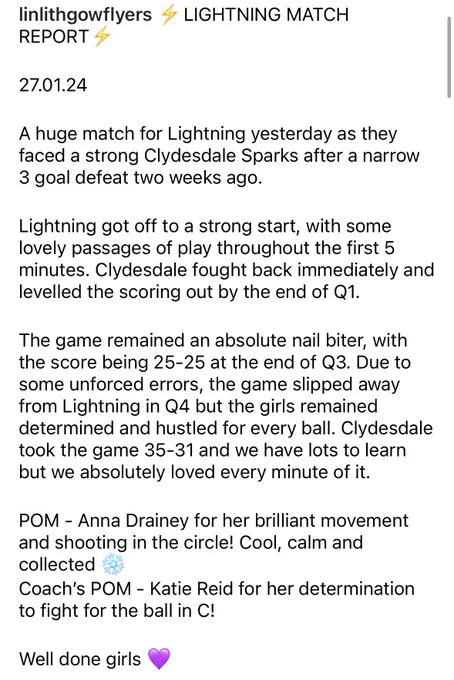 linlithgowflyers ⚡ LIGHTNING MATCH REPORT ⚡

27.01.24

A huge match for Lightning yesterday as they faced a strong Clydesdale Sparks after a narrow 3 goal defeat two weeks ago.

Lightning got off to a strong start, with some lovely passages of play throughout the first 5 minutes. Clydesdale fought back immediately and levelled the scoring out by the end of Q1.

The game remained an absolute nail biter, with the score being 25-25 at the end of Q3. Due to some unforced errors, the game slipped away from Lightning in Q4 but the girls remained determined and hustled for every ball. Clydesdale took the game 35-31 and we have lots to learn but we absolutely loved every minute of it.

POM - Anna Drainey for her brilliant movement and shooting in the circle! Cool, calm and collected ❄️
Coach's POM - Katie Reid for her determination to fight for the ball in C!

Well done girls 💜